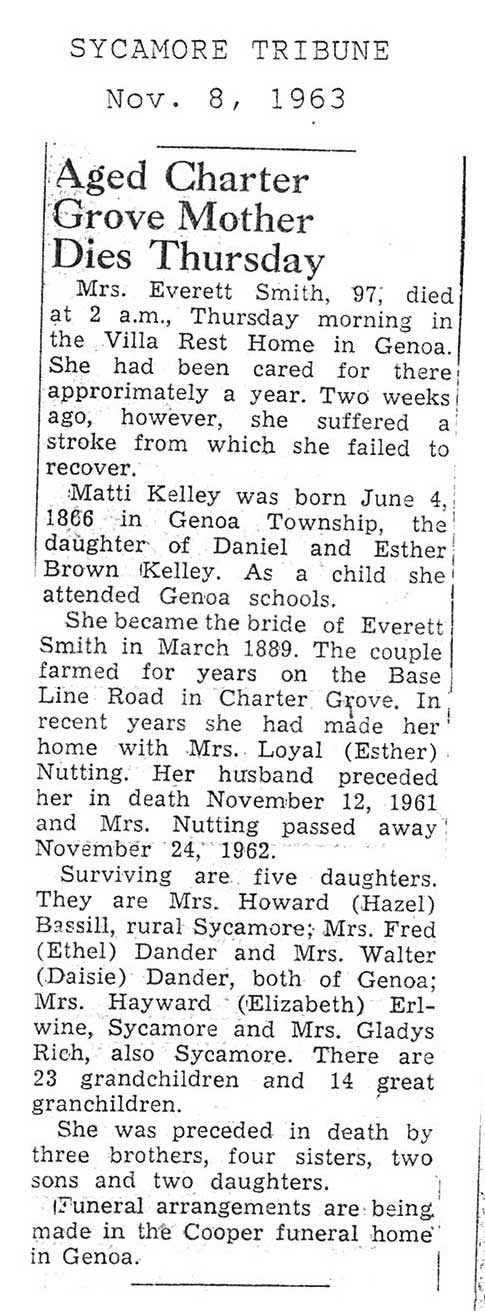 SYCAMORE TRIBUNE
Nov. 8, 1963

Aged Charter Grove Mother Dies Thursday

Mrs. Everett Smith, 97, died at 2 a.m., Thursday morning in the Villa Rest Home in Genoa. She had been cared for there approrimately a year. Two weeks ago, however, she suffered a stroke from which she failed to recover.

Matti Kelley was born June 4, 1866 in Genoa Township, the daughter of Daniel and Esther Brown Kelley. As a child she attended Genoa schools.

She became the bride of Everett Smith in March 1889. The couple farmed for years on the Base Line Road in Charter Grove. In recent years she had made her home with Mrs. Loyal (Esther) Nutting. Her husband preceded her in death November 12, 1961 and Mrs. Nutting passed away November 24, 1962.

Surviving are five daughters. They are Mrs. Howard (Hazel) Bassill, rural Sycamore; Mrs. Fred (Ethel) Dander and Mrs. Walter (Daisie) Dander, both of Genoa; Mrs. Hayward (Elizabeth) Erlwine, Sycamore and Mrs. Gladys Rich, also Sycamore. There are 23 grandchildren and 14 great granchildren.

She was preceded in death by three brothers, four sisters, two sons and two daughters.

Funeral arrangements are being made in the Cooper funeral home in Genoa.